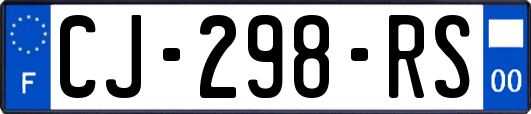 F
CJ-298-RS
00